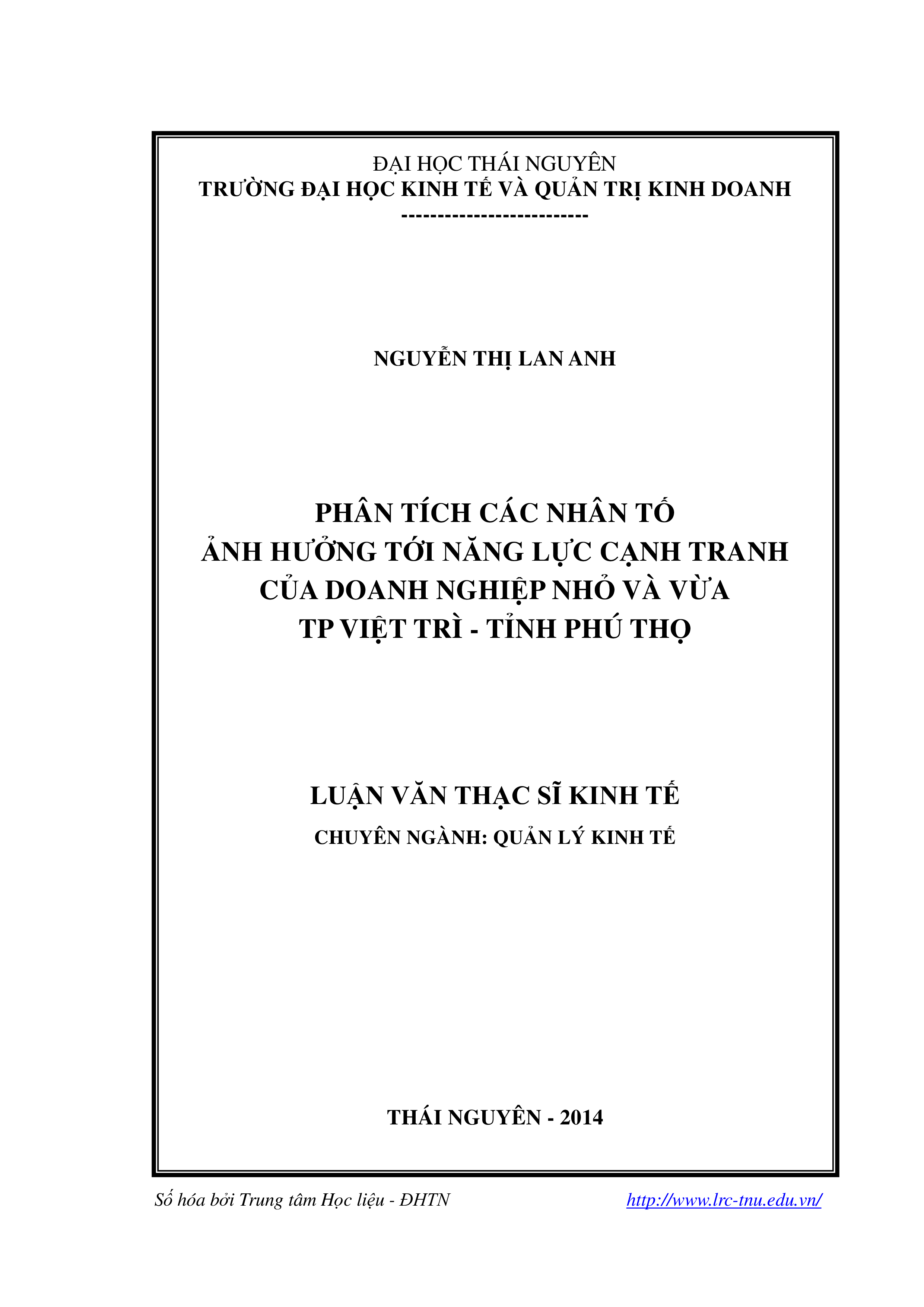 ĐẠI HỌC THÁI NGUYÊN
TRƯỜNG ĐẠI HỌC KINH TẾ VÀ QUẢN TRỊ KINH DOANH
-------------------------

NGUYỄN THỊ LAN ANH

PHÂN TÍCH CÁC NHÂN TỐ
ẢNH HƯỞNG TỚI NĂNG LỰC CẠNH TRANH
CỦA DOANH NGHIỆP NHỎ VÀ VỪA
TP VIỆT TRÌ - TỈNH PHÚ THỌ

LUẬN VĂN THẠC SĨ KINH TẾ
CHUYÊN NGÀNH: QUẢN LÝ KINH TẾ

THÁI NGUYÊN - 2014

Số hóa bởi Trung tâm Học liệu - ĐHTN http://www.lrc-tnu.edu.vn/